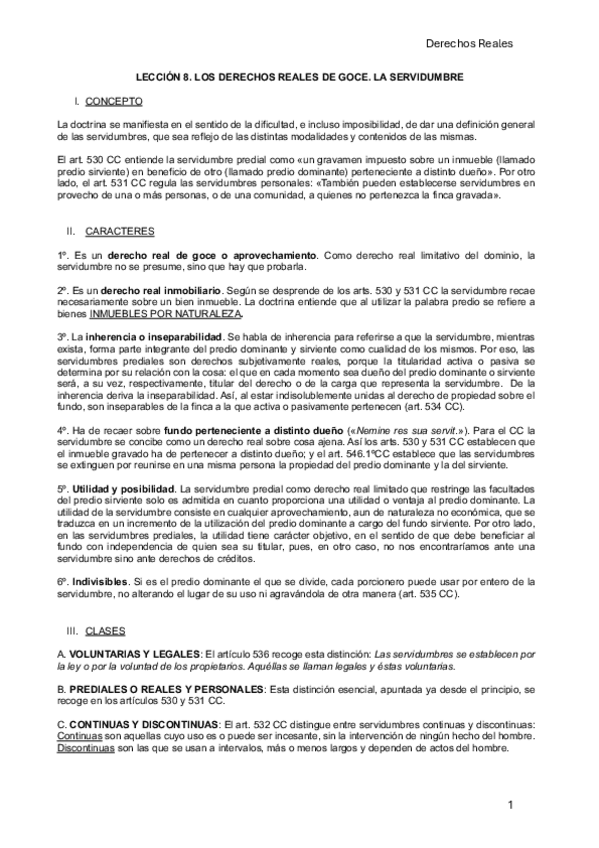 Derechos Reales

LECCIÓN 8. LOS DERECHOS REALES DE GOCE. LA SERVIDUMBRE

I. CONCEPTO

La doctrina se manifiesta en el sentido de la dificultad, e incluso imposibilidad, de dar una definición general de las servidumbres, que sea reflejo de las distintas modalidades y contenidos de las mismas.

El art. 530 CC entiende la servidumbre predial como «un gravamen impuesto sobre un inmueble (llamado predio sirviente) en beneficio de otro (llamado predio dominante) perteneciente a distinto dueño». Por otro lado, el art. 531 CC regula las servidumbres personales: «También pueden establecerse servidumbres en provecho de una o más personas, o de una comunidad, a quienes no pertenezca la finca gravada».

II. CARACTERES

1º. Es un derecho real de goce o aprovechamiento. Como derecho real limitativo del dominio, la servidumbre no se presume, sino que hay que probarla.

2º. Es un derecho real inmobiliario. Según se desprende de los arts. 530 y 531 CC la servidumbre recae necesariamente sobre un bien inmueble. La doctrina entiende que al utilizar la palabra predio se refiere a bienes INMUEBLES POR NATURALEZA.

3º. La inherencia o inseparabilidad. Se habla de inherencia para referirse a que la servidumbre, mientras exista, forma parte integrante del predio dominante y sirviente como cualidad de los mismos. Por eso, las servidumbres prediales son derechos subjetivamente reales, porque la titularidad activa o pasiva se determina por su relación con la cosa: el que en cada momento sea dueño del predio dominante o sirviente será, a su vez, respectivamente, titular del derecho o de la carga que representa la servidumbre. De la inherencia deriva la inseparabilidad. Así, al estar indisolublemente unidas al derecho de propiedad sobre el fundo, son inseparables de la finca a la que activa o pasivamente pertenecen (art. 534 CC).

4º. Ha de recaer sobre fundo perteneciente a distinto dueño («Nemine res sua servit.»). Para el CC la servidumbre se concibe como un derecho real sobre cosa ajena. Así los arts. 530 y 531 CC establecen que el inmueble gravado ha de pertenecer a distinto dueño; y el art. 546.1ºCC establece que las servidumbres se extinguen por reunirse en una misma persona la propiedad del predio dominante y la del sirviente.

5º. Utilidad y posibilidad. La servidumbre predial como derecho real limitado que restringe las facultades del predio sirviente solo es admitida en cuanto proporciona una utilidad o ventaja al predio dominante. La utilidad de la servidumbre consiste en cualquier aprovechamiento, aun de naturaleza no económica, que se traduzca en un incremento de la utilización del predio dominante a cargo del fundo sirviente. Por otro lado, en las servidumbres prediales, la utilidad tiene carácter objetivo, en el sentido de que debe beneficiar al fundo con independencia de quien sea su titular, pues, en otro caso, no nos encontraríamos ante una servidumbre sino ante derechos de créditos.

6º. Indivisibles. Si es el predio dominante el que se divide, cada porcionero puede usar por entero de la servidumbre, no alterando el lugar de su uso ni agravándola de otra manera (art. 535 CC).

III. CLASES

A. VOLUNTARIAS Y LEGALES: El artículo 536 recoge esta distinción: Las servidumbres se establecen por la ley o por la voluntad de los propietarios. Aquéllas se llaman legales y éstas voluntarias.

B. PREDIALES O REALES Y PERSONALES: Esta distinción esencial, apuntada ya desde el principio, se recoge en los artículos 530 y 531 CC.

C. CONTINUAS Y DISCONTINUAS: El art. 532 CC distingue entre servidumbres continuas y discontinuas: Continuas son aquellas cuyo uso es o puede ser incesante, sin la intervención de ningún hecho del hombre. Discontinuas son las que se usan a intervalos, más o menos largos y dependen de actos del hombre.

1